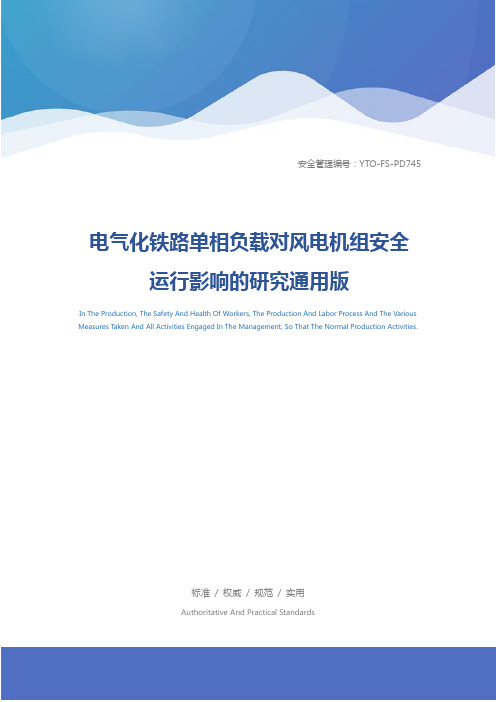 安全管理编号：YTO-FS-PD745

电气化铁路单相负载对风电机组安全运行影响的研究通用版

In The Production, The Safety And Health Of Workers, The Production And Labor Process And The Various Measures Taken And All Activities Engaged In The Management, So That The Normal Production Activities.

标准 / 权威 / 规范 / 实用

Authoritative And Practical Standards